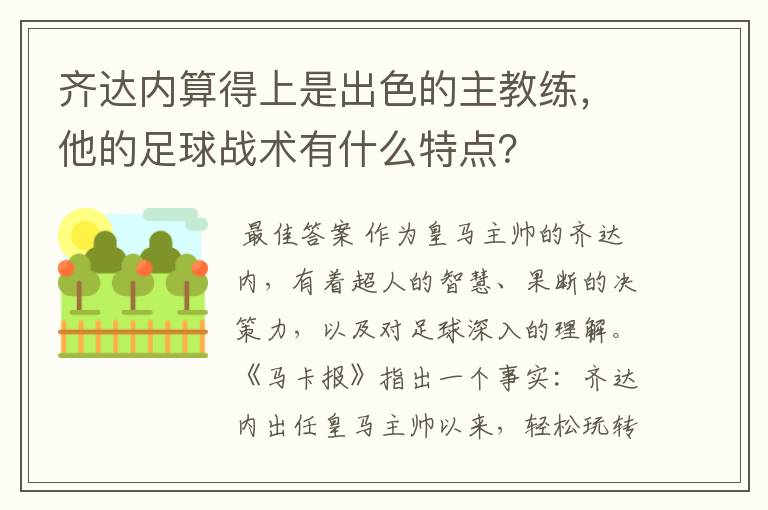 齐达内算得上是出色的主教练，他的足球战术有什么特点？

最佳答案 作为皇马主帅的齐达内，有着超人的智慧、果断的决策力，以及对足球深入的理解。《马卡报》指出一个事实：齐达内出任皇马主帅以来，轻松玩转